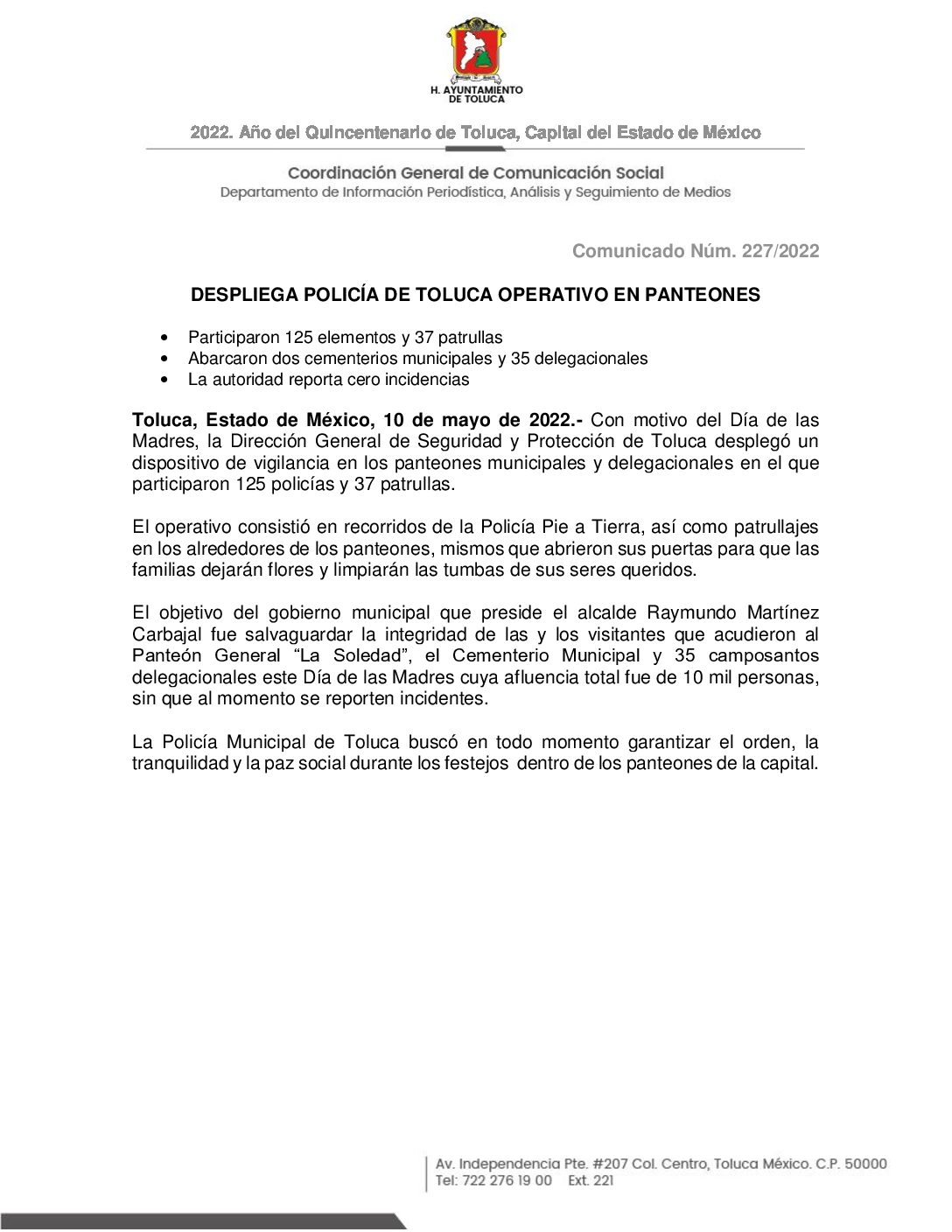 H. AYUNTAMIENTO DE TOLUCA

2022. Año del Quincentenario de Toluca, Capital del Estado de México

Coordinación General de Comunicación Social
Departamento de Información Periodística, Análisis y Seguimiento de Medios

Comunicado Núm. 227/2022

DESPLIEGA POLICÍA DE TOLUCA OPERATIVO EN PANTEONES

• Participaron 125 elementos y 37 patrullas
• Abarcaron dos cementerios municipales y 35 delegacionales
• La autoridad reporta cero incidencias

Toluca, Estado de México, 10 de mayo de 2022.- Con motivo del Día de las Madres, la Dirección General de Seguridad y Protección de Toluca desplegó un dispositivo de vigilancia en los panteones municipales y delegacionales en el que participaron 125 policías y 37 patrullas.

El operativo consistió en recorridos de la Policía Pie a Tierra, así como patrullajes en los alrededores de los panteones, mismos que abrieron sus puertas para que las familias dejarán flores y limpiarán las tumbas de sus seres queridos.

El objetivo del gobierno municipal que preside el alcalde Raymundo Martínez Carbajal fue salvaguardar la integridad de las y los visitantes que acudieron al Panteón General “La Soledad”, el Cementerio Municipal y 35 camposantos delegacionales este Día de las Madres cuya afluencia total fue de 10 mil personas, sin que al momento se reporten incidentes.

La Policía Municipal de Toluca buscó en todo momento garantizar el orden, la tranquilidad y la paz social durante los festejos dentro de los panteones de la capital.

Av. Independencia Pte. #207 Col. Centro, Toluca México. C.P. 50000
Tel: 722 276 19 00 Ext. 221